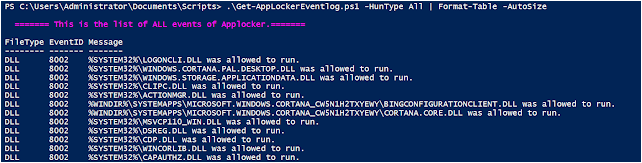 PS C:\Users\Administrator\Documents\Scripts> .\Get-AppLockerEventlog.ps1 -HunType All | Format-Table -AutoSize

======= This is the list of ALL events of Applocker.=======

| FileType | EventID | Message |
|---|---|---|
| DLL | 8002 | %SYSTEM32%\LOGONCLI.DLL was allowed to run. |
| DLL | 8002 | %SYSTEM32%\WINDOWS.CORTANA.PAL.DESKTOP.DLL was allowed to run. |
| DLL | 8002 | %SYSTEM32%\WINDOWS.STORAGE.APPLICATIONDATA.DLL was allowed to run. |
| DLL | 8002 | %SYSTEM32%\CLIPC.DLL was allowed to run. |
| DLL | 8002 | %SYSTEM32%\ACTIONMGR.DLL was allowed to run. |
| DLL | 8002 | %WINDIR%\SYSTEMAPPS\MICROSOFT.WINDOWS.CORTANA_CW5N1H2TXYEWY\BINGCONFIGURATIONCLIENT.DLL was allowed to run. |
| DLL | 8002 | %WINDIR%\SYSTEMAPPS\MICROSOFT.WINDOWS.CORTANA_CW5N1H2TXYEWY\CORTANA.CORE.DLL was allowed to run. |
| DLL | 8002 | %SYSTEM32%\MSVCP110_WIN.DLL was allowed to run. |
| DLL | 8002 | %SYSTEM32%\DSREG.DLL was allowed to run. |
| DLL | 8002 | %SYSTEM32%\CDP.DLL was allowed to run. |
| DLL | 8002 | %SYSTEM32%\WINCORLIB.DLL was allowed to run. |
| DLL | 8002 | %SYSTEM32%\CAPAUTHZ.DLL was allowed to run. |